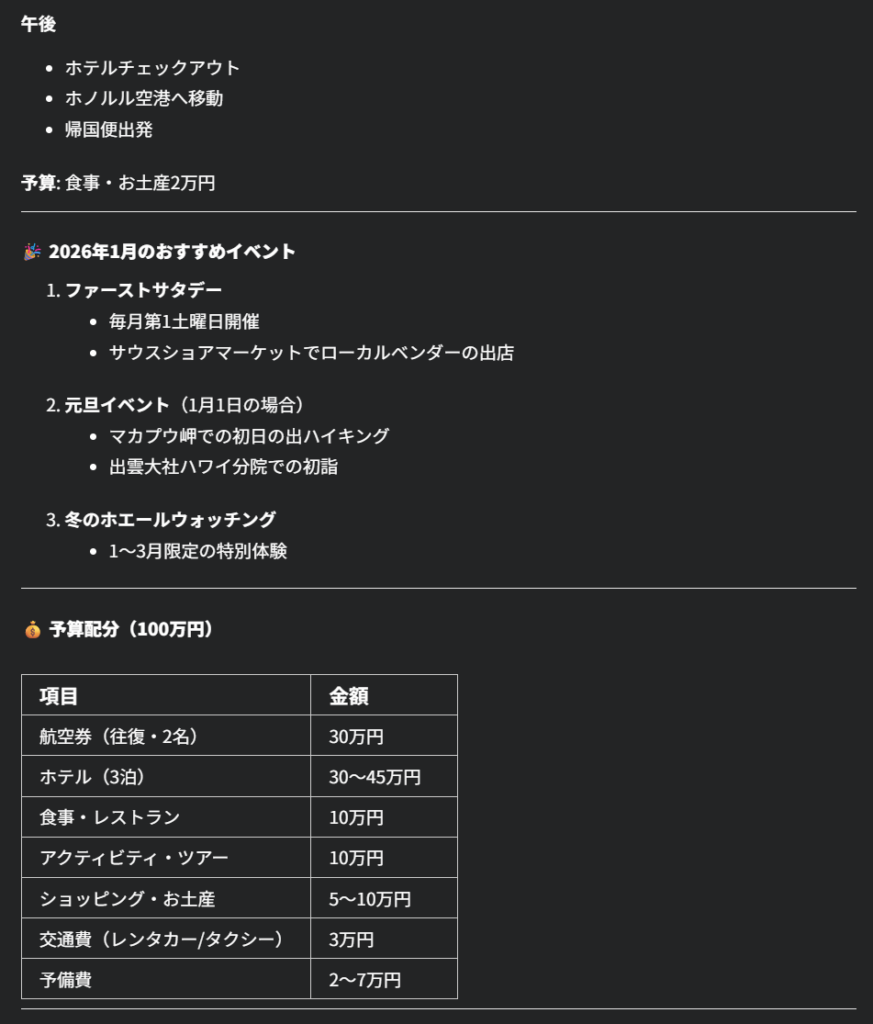 午後

- ホテルチェックアウト
- ホノルル空港へ移動
- 帰国便出発

予算: 食事・お土産2万円

🎉 2026年1月のおすすめイベント

1. ファーストサタデー
   - 毎月第1土曜日開催
   - サウスショアマーケットでローカルベンダーの出店

2. 元旦イベント（1月1日の場合）
   - マカプウ岬での初日の出ハイキング
   - 出雲大社ハワイ分院での初詣

3. 冬のホエールウォッチング
   - 1〜3月限定の特別体験

💰 予算配分（100万円）

| 項目 | 金額 |
|---|---|
| 航空券（往復・2名） | 30万円 |
| ホテル（3泊） | 30〜45万円 |
| 食事・レストラン | 10万円 |
| アクティビティ・ツアー | 10万円 |
| ショッピング・お土産 | 5〜10万円 |
| 交通費（レンタカー/タクシー） | 3万円 |
| 予備費 | 2〜7万円 |